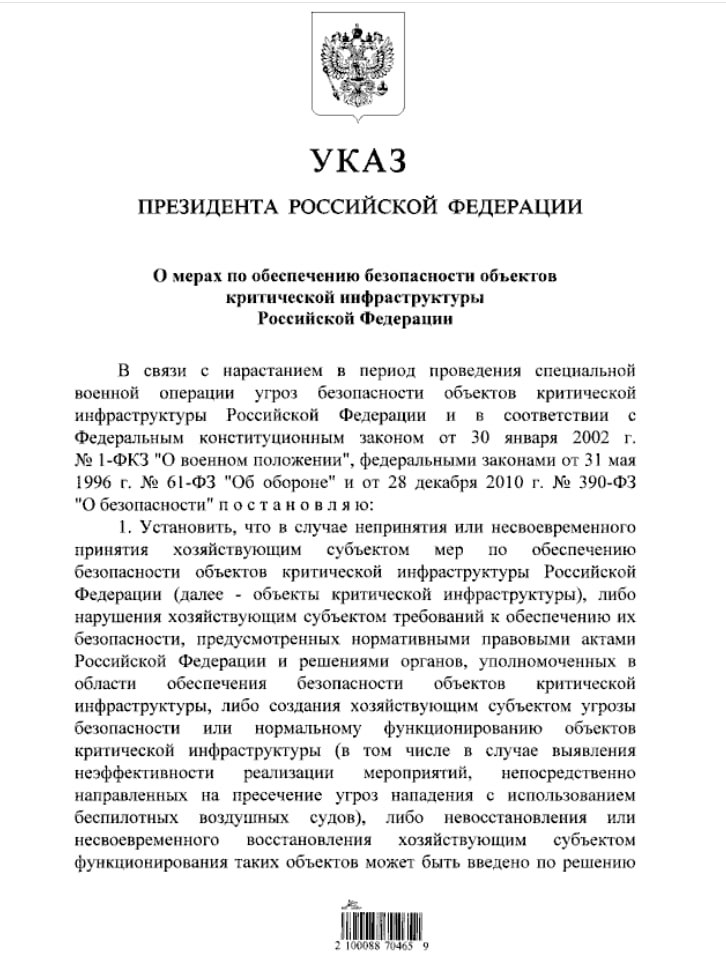 УКАЗ

ПРЕЗИДЕНТА РОССИЙСКОЙ ФЕДЕРАЦИИ

О мерах по обеспечению безопасности объектов критической инфраструктуры Российской Федерации

В связи с нарастанием в период проведения специальной военной операции угроз безопасности объектов критической инфраструктуры Российской Федерации и в соответствии с Федеральным конституционным законом от 30 января 2002 г. № 1-ФКЗ "О военном положении", федеральными законами от 31 мая 1996 г. № 61-ФЗ "Об обороне" и от 28 декабря 2010 г. № 390-ФЗ "О безопасности" постановляю:

1. Установить, что в случае непринятия или несвоевременного принятия хозяйствующим субъектом мер по обеспечению безопасности объектов критической инфраструктуры Российской Федерации (далее - объекты критической инфраструктуры), либо нарушения хозяйствующим субъектом требований к обеспечению их безопасности, предусмотренных нормативными правовыми актами Российской Федерации и решениями органов, уполномоченных в области обеспечения безопасности объектов критической инфраструктуры, либо создания хозяйствующим субъектом угрозы безопасности или нормальному функционированию объектов критической инфраструктуры (в том числе в случае выявления неэффективности реализации мероприятий, непосредственно направленных на пресечение угроз нападения с использованием беспилотных воздушных судов), либо невосстановления или несвоевременного восстановления хозяйствующим субъектом функционирования таких объектов может быть введено по решению

2 100088 70465 9